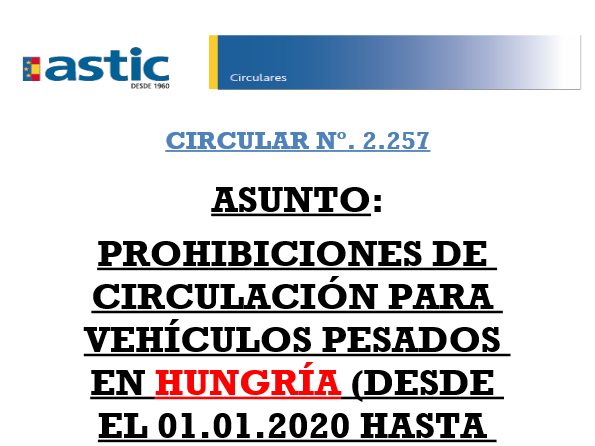 astic
DESDE 1960

Circulares

CIRCULAR Nº. 2.257

ASUNTO:

PROHIBICIONES DE CIRCULACIÓN PARA VEHÍCULOS PESADOS EN HUNGRÍA (DESDE EL 01.01.2020 HASTA